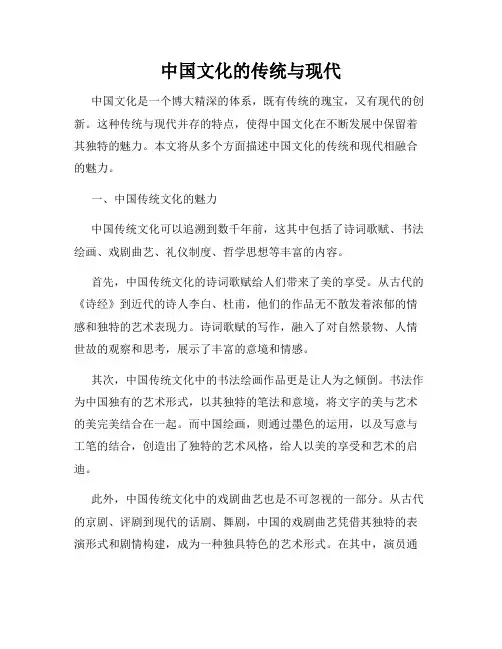 中国文化的传统与现代

中国文化是一个博大精深的体系，既有传统的瑰宝，又有现代的创新。这种传统与现代并存的特点，使得中国文化在不断发展中保留着其独特的魅力。本文将从多个方面描述中国文化的传统和现代相融合的魅力。

一、中国传统文化的魅力

中国传统文化可以追溯到数千年前，这其中包括了诗词歌赋、书法绘画、戏剧曲艺、礼仪制度、哲学思想等丰富的内容。

首先，中国传统文化的诗词歌赋给人们带来了美的享受。从古代的《诗经》到近代的诗人李白、杜甫，他们的作品无不散发着浓郁的情感和独特的艺术表现力。诗词歌赋的写作，融入了对自然景物、人情世故的观察和思考，展示了丰富的意境和情感。

其次，中国传统文化中的书法绘画作品更是让人为之倾倒。书法作为中国独有的艺术形式，以其独特的笔法和意境，将文字的美与艺术的美完美结合在一起。而中国绘画，则通过墨色的运用，以及写意与工笔的结合，创造出了独特的艺术风格，给人以美的享受和艺术的启迪。

此外，中国传统文化中的戏剧曲艺也是不可忽视的一部分。从古代的京剧、评剧到现代的话剧、舞剧，中国的戏剧曲艺凭借其独特的表演形式和剧情构建，成为一种独具特色的艺术形式。在其中，演员通